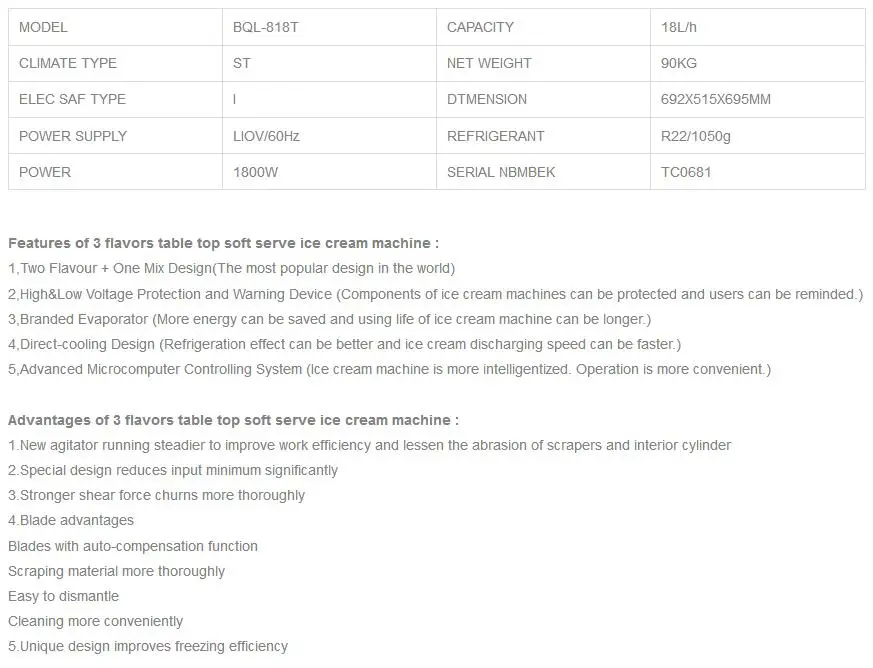 | MODEL | BQL-818T | CAPACITY | 18L/h |
|---|---|---|---|
| CLIMATE TYPE | ST | NET WEIGHT | 90KG |
| ELEC SAF TYPE | I | DTMENSION | 692X515X695MM |
| POWER SUPPLY | LIOV/60Hz | REFRIGERANT | R22/1050g |
| POWER | 1800W | SERIAL NBMBEK | TC0681 |

Features of 3 flavors table top soft serve ice cream machine :
1,Two Flavour + One Mix Design(The most popular design in the world)
2,High&Low Voltage Protection and Warning Device (Components of ice cream machines can be protected and users can be reminded.)
3,Branded Evaporator (More energy can be saved and using life of ice cream machine can be longer.)
4,Direct-cooling Design (Refrigeration effect can be better and ice cream discharging speed can be faster.)
5,Advanced Microcomputer Controlling System (Ice cream machine is more intelligentized. Operation is more convenient.)

Advantages of 3 flavors table top soft serve ice cream machine :
1.New agitator running steadier to improve work efficiency and lessen the abrasion of scrapers and interior cylinder
2.Special design reduces input minimum significantly
3.Stronger shear force churns more thoroughly
4.Blade advantages
Blades with auto-compensation function
Scraping material more thoroughly
Easy to dismantle
Cleaning more conveniently
5.Unique design improves freezing efficiency